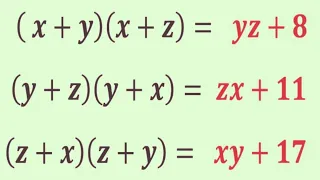 $(x+y)(x+z) = yz+8$

$(y+z)(y+x) = zx+11$

$(z+x)(z+y) = xy+17$